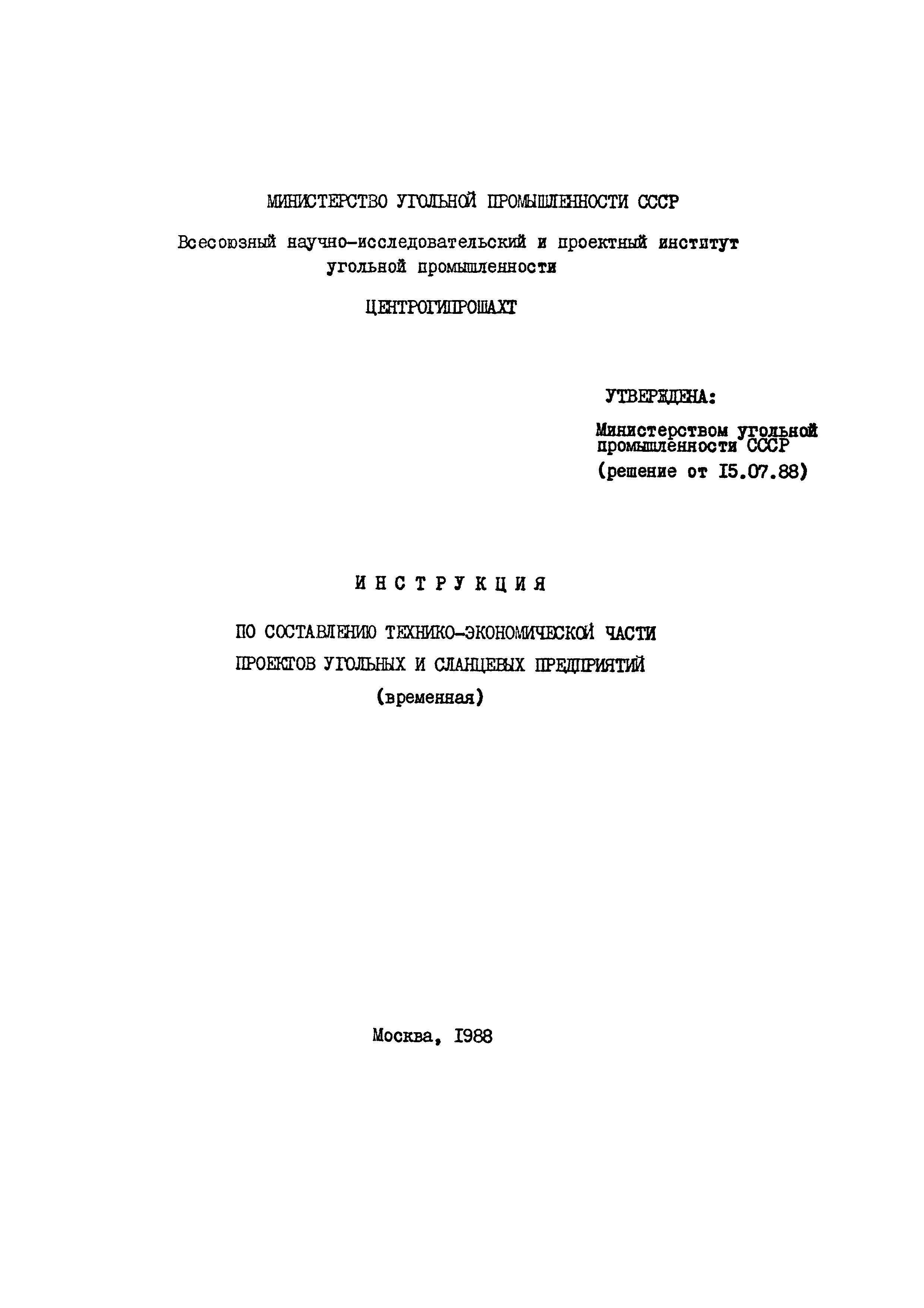 МИНИСТЕРСТВО УГОЛЬНОЙ ПРОМЫШЛЕННОСТИ СССР

Всесоюзный научно-исследовательский и проектный институт угольной промышленности

ЦЕНТРОГИПРОШАХТ

УТВЕРЖДЕНА:

Министерством угольной промышленности СССР
(решение от I5.07.88)

ИНСТРУКЦИЯ

ПО СОСТАВЛЕНИЮ ТЕХНИКО-ЭКОНОМИЧЕСКОЙ ЧАСТИ ПРОЕКТОВ УГОЛЬНЫХ И СЛАНЦЕВЫХ ПРЕДПРИЯТИЙ
(временная)

Москва, I988